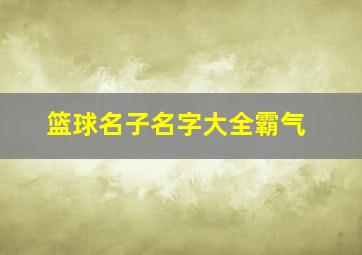 篮球名子名字大全霸气